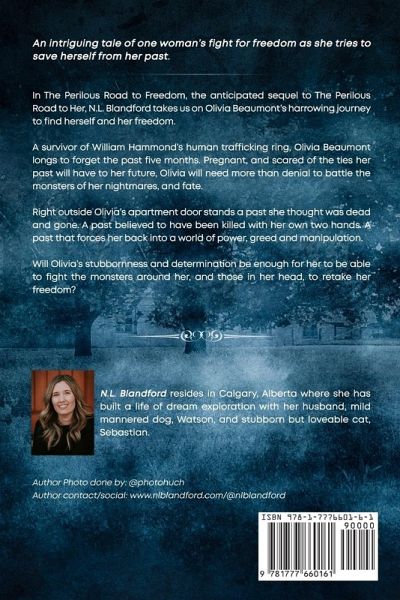 An intriguing tale of one woman's fight for freedom as she tries to save herself from her past.

In The Perilous Road to Freedom, the anticipated sequel to The Perilous Road to Her, N.L. Blandford takes us on Olivia Beaumont's harrowing journey to find herself and her freedom.

A survivor of William Hammond's human trafficking ring, Olivia Beaumont longs to forget the past five months. Pregnant, and scared of the ties her past will have to her future, Olivia will need more than denial to battle the monsters of her nightmares, and fate.

Right outside Olivia's apartment door stands a past she thought was dead and gone. A past believed to have been killed with her own two hands. A past that forces her back into a world of power, greed and manipulation.

Will Olivia's stubbornness and determination be enough for her to be able to fight the monsters around her, and those in her head, to retake her freedom?

N.L. Blandford resides in Calgary, Alberta where she has built a life of dream exploration with her husband, mild mannered dog, Watson, and stubborn but loveable cat, Sebastian.

Author Photo done by: @photohuch
Author contact/social: www.nlblandford.com/@nlblandford

ISBN 978-1-7776601-6-1
90000
9 781777 660161